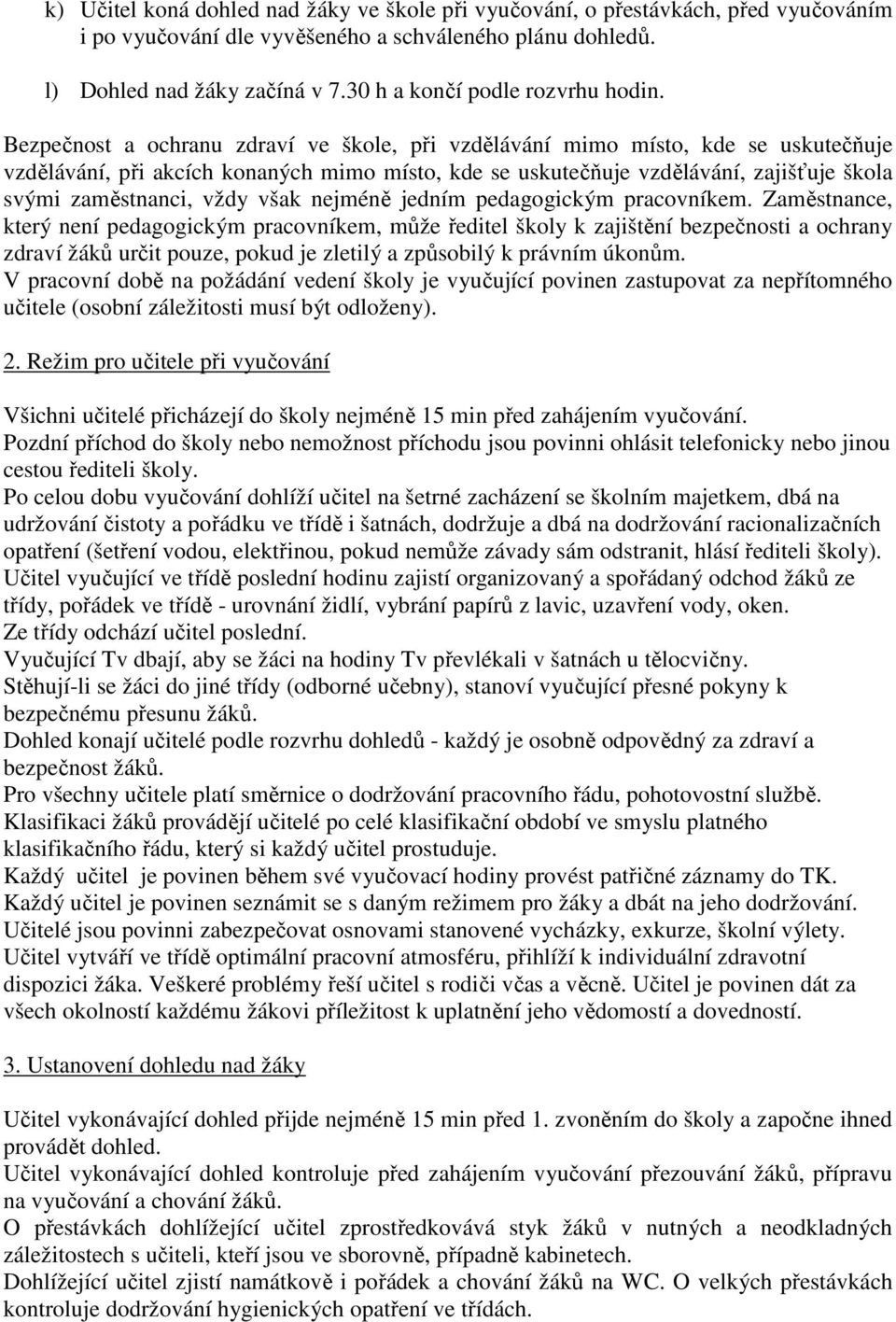 k) Učitel koná dohled nad žáky ve škole při vyučování, o přestávkách, před vyučováním i po vyučování dle vyvěšeného a schváleného plánu dohledů.

l) Dohled nad žáky začíná v 7.30 h a končí podle rozvrhu hodin.

Bezpečnost a ochranu zdraví ve škole, při vzdělávání mimo místo, kde se uskutečňuje vzdělávání, při akcích konaných mimo místo, kde se uskutečňuje vzdělávání, zajišťuje škola svými zaměstnanci, vždy však nejméně jedním pedagogickým pracovníkem. Zaměstnance, který není pedagogickým pracovníkem, může ředitel školy k zajištění bezpečnosti a ochrany zdraví žáků určit pouze, pokud je zletilý a způsobilý k právním úkonům.
V pracovní době na požádání vedení školy je vyučující povinen zastupovat za nepřítomného učitele (osobní záležitosti musí být odloženy).

2. Režim pro učitele při vyučování

Všichni učitelé přicházejí do školy nejméně 15 min před zahájením vyučování.
Pozdní příchod do školy nebo nemožnost příchodu jsou povinni ohlásit telefonicky nebo jinou cestou řediteli školy.
Po celou dobu vyučování dohlíží učitel na šetrné zacházení se školním majetkem, dbá na udržování čistoty a pořádku ve třídě i šatnách, dodržuje a dbá na dodržování racionalizačních opatření (šetření vodou, elektřinou, pokud nemůže závady sám odstranit, hlásí řediteli školy).
Učitel vyučující ve třídě poslední hodinu zajistí organizovaný a spořádaný odchod žáků ze třídy, pořádek ve třídě - urovnání židlí, vybrání papírů z lavic, uzavření vody, oken.
Ze třídy odchází učitel poslední.
Vyučující Tv dbají, aby se žáci na hodiny Tv převlékali v šatnách u tělocvičny.
Stěhují-li se žáci do jiné třídy (odborné učebny), stanoví vyučující přesné pokyny k bezpečnému přesunu žáků.
Dohled konají učitelé podle rozvrhu dohledů - každý je osobně odpovědný za zdraví a bezpečnost žáků.
Pro všechny učitele platí směrnice o dodržování pracovního řádu, pohotovostní službě.
Klasifikaci žáků provádějí učitelé po celé klasifikační období ve smyslu platného klasifikačního řádu, který si každý učitel prostuduje.
Každý učitel je povinen během své vyučovací hodiny provést patřičné záznamy do TK.
Každý učitel je povinen seznámit se s daným režimem pro žáky a dbát na jeho dodržování.
Učitelé jsou povinni zabezpečovat osnovami stanovené vycházky, exkurze, školní výlety.
Učitel vytváří ve třídě optimální pracovní atmosféru, přihlíží k individuální zdravotní dispozici žáka. Veškeré problémy řeší učitel s rodiči včas a věcně. Učitel je povinen dát za všech okolností každému žákovi příležitost k uplatnění jeho vědomostí a dovedností.

3. Ustanovení dohledu nad žáky

Učitel vykonávající dohled přijde nejméně 15 min před 1. zvoněním do školy a započne ihned provádět dohled.
Učitel vykonávající dohled kontroluje před zahájením vyučování přezouvání žáků, přípravu na vyučování a chování žáků.
O přestávkách dohlížející učitel zprostředkovává styk žáků v nutných a neodkladných záležitostech s učiteli, kteří jsou ve sborovně, případně kabinetech.
Dohlížející učitel zjistí namátkově i pořádek a chování žáků na WC. O velkých přestávkách kontroluje dodržování hygienických opatření ve třídách.